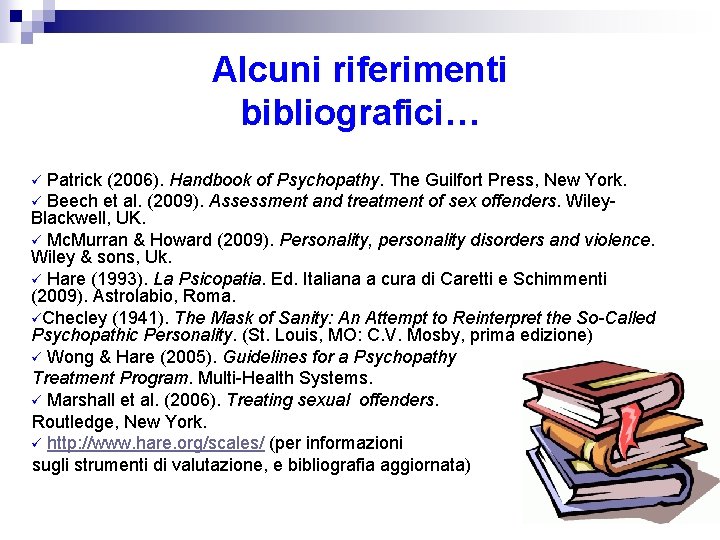 Alcuni riferimenti bibliografici…

✓ Patrick (2006). Handbook of Psychopathy. The Guilfort Press, New York.

✓ Beech et al. (2009). Assessment and treatment of sex offenders. Wiley-Blackwell, UK.

✓ McMurran & Howard (2009). Personality, personality disorders and violence. Wiley & sons, Uk.

✓ Hare (1993). La Psicopatia. Ed. Italiana a cura di Caretti e Schimmenti (2009). Astrolabio, Roma.

✓Checley (1941). The Mask of Sanity: An Attempt to Reinterpret the So-Called Psychopathic Personality. (St. Louis, MO: C.V. Mosby, prima edizione)

✓ Wong & Hare (2005). Guidelines for a Psychopathy Treatment Program. Multi-Health Systems.

✓ Marshall et al. (2006). Treating sexual offenders. Routledge, New York.

✓ http://www.hare.org/scales/ (per informazioni sugli strumenti di valutazione, e bibliografia aggiornata)